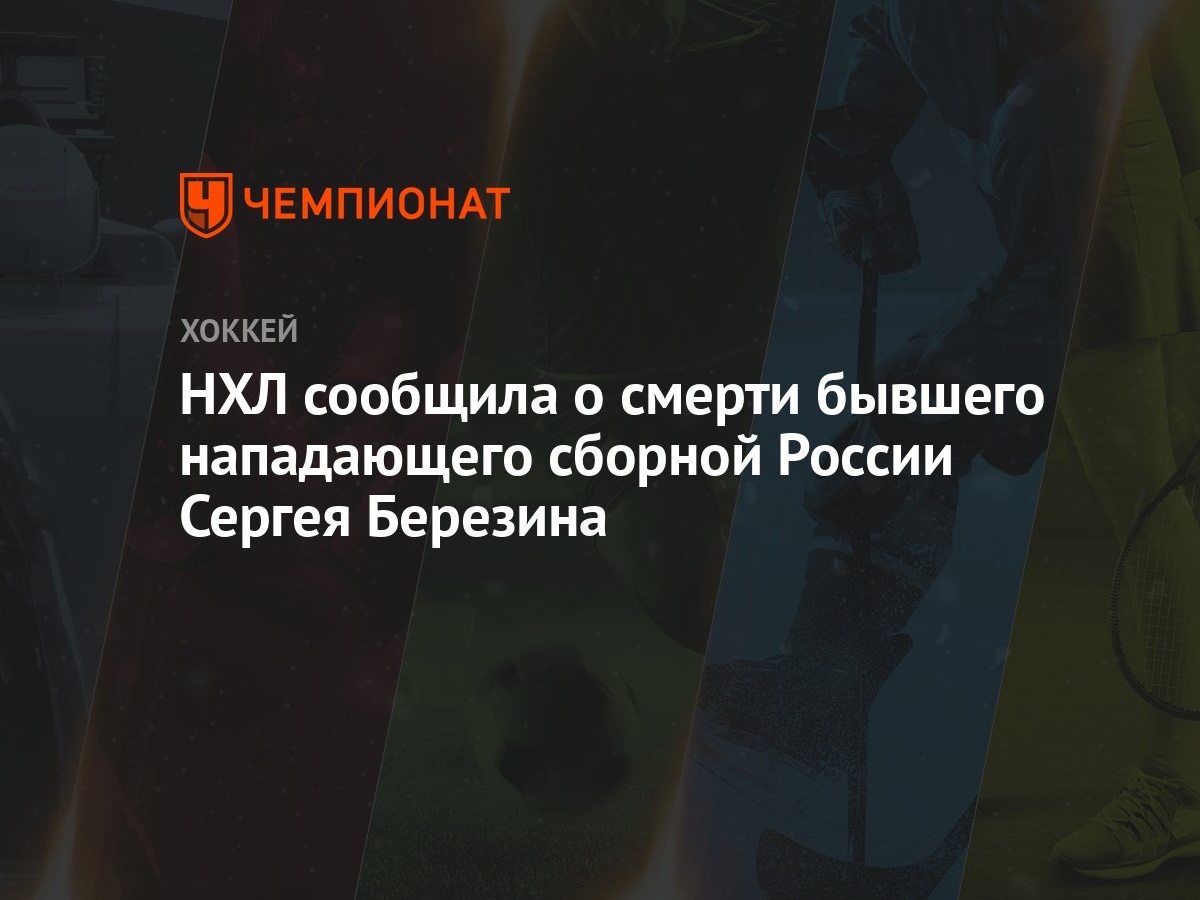 ЧЕМПИОНАТ

ХОККЕЙ

НХЛ сообщила о смерти бывшего нападающего сборной России Сергея Березина